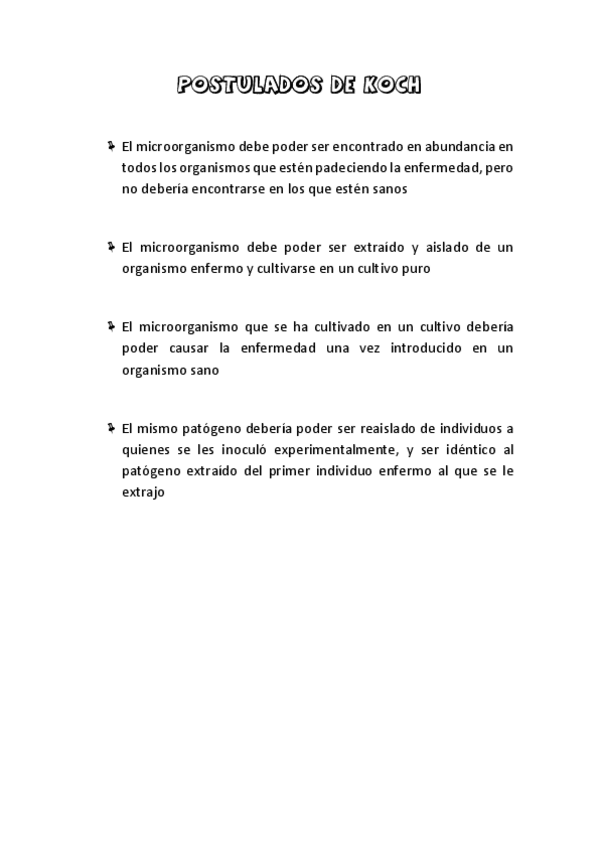 POSTULADOS DE KOCH

El microorganismo debe poder ser encontrado en abundancia en todos los organismos que estén padeciendo la enfermedad, pero no debería encontrarse en los que estén sanos

El microorganismo debe poder ser extraído y aislado de un organismo enfermo y cultivarse en un cultivo puro

El microorganismo que se ha cultivado en un cultivo debería poder causar la enfermedad una vez introducido en un organismo sano

El mismo patógeno debería poder ser reaislado de individuos a quienes se les inoculó experimentalmente, y ser idéntico al patógeno extraído del primer individuo enfermo al que se le extrajo